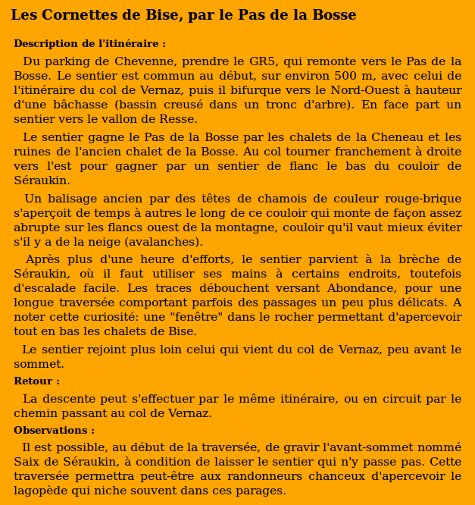 Les Cornettes de Bise, par le Pas de la Bosse

Description de l'itinéraire :

Du parking de Chevenne, prendre le GR5, qui remonte vers le Pas de la Bosse. Le sentier est commun au début, sur environ 500 m, avec celui de l'itinéraire du col de Vernaz, puis il bifurque vers le Nord-Ouest à hauteur d'une bâchasse (bassin creusé dans un tronc d'arbre). En face part un sentier vers le vallon de Resse.

Le sentier gagne le Pas de la Bosse par les chalets de la Cheneau et les ruines de l'ancien chalet de la Bosse. Au col tourner franchement à droite vers l'est pour gagner par un sentier de flanc le bas du couloir de Séraukin.

Un balisage ancien par des têtes de chamois de couleur rouge-brique s'aperçoit de temps à autres le long de ce couloir qui monte de façon assez abrupte sur les flancs ouest de la montagne, couloir qu'il vaut mieux éviter s'il y a de la neige (avalanches).

Après plus d'une heure d'efforts, le sentier parvient à la brèche de Séraukin, où il faut utiliser ses mains à certains endroits, toutefois d'escalade facile. Les traces débouchent versant Abondance, pour une longue traversée comportant parfois des passages un peu plus délicats. A noter cette curiosité: une "fenêtre" dans le rocher permettant d'apercevoir tout en bas les chalets de Bise.

Le sentier rejoint plus loin celui qui vient du col de Vernaz, peu avant le sommet.

Retour :

La descente peut s'effectuer par le même itinéraire, ou en circuit par le chemin passant au col de Vernaz.

Observations :

Il est possible, au début de la traversée, de gravir l'avant-sommet nommé Saix de Séraukin, à condition de laisser le sentier qui n'y passe pas. Cette traversée permettra peut-être aux randonneurs chanceux d'apercevoir le lagopède qui niche souvent dans ces parages.